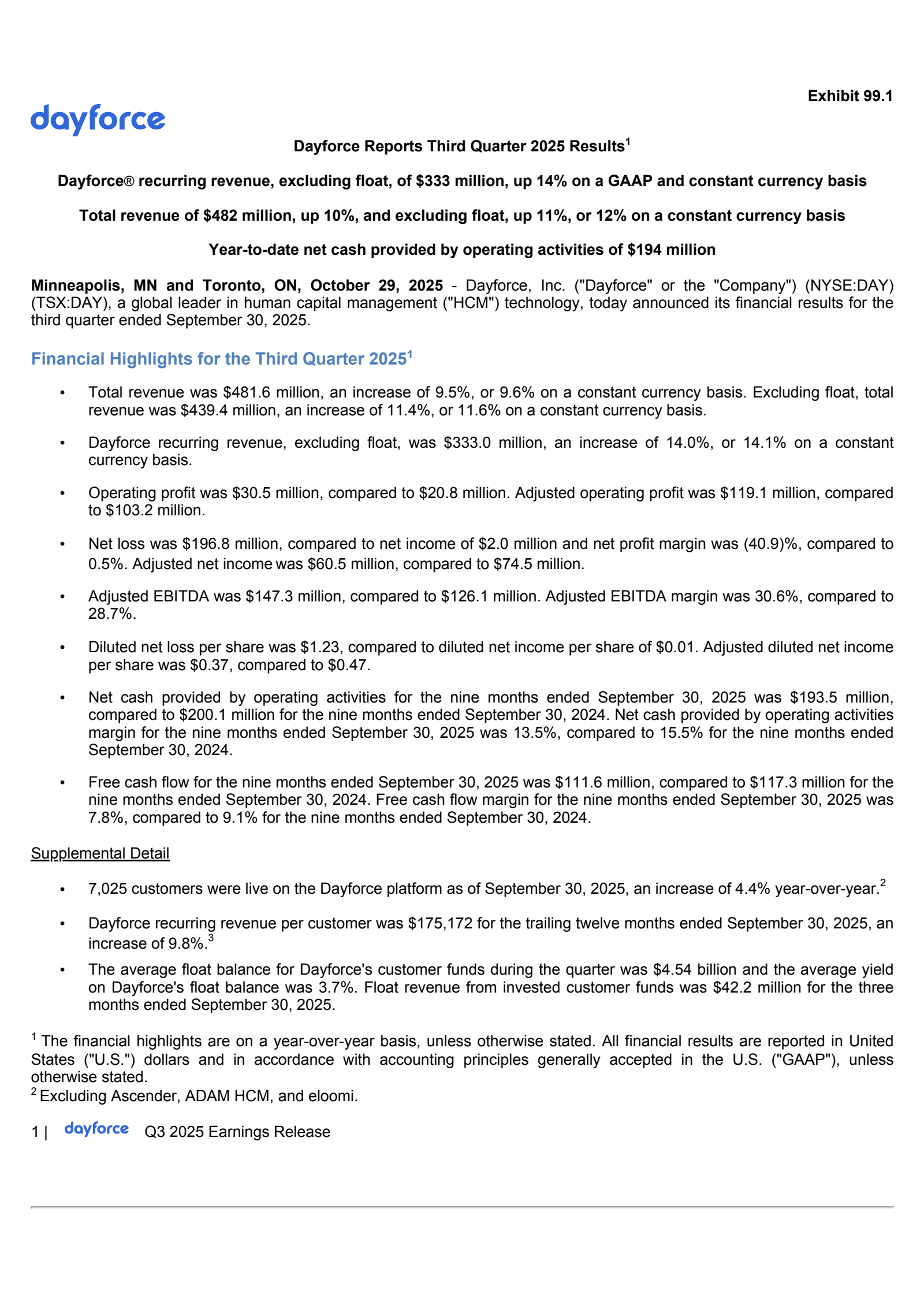 Exhibit 99.1

dayforce

Dayforce Reports Third Quarter 2025 Results$^1$

Dayforce® recurring revenue, excluding float, of \$333 million, up 14% on a GAAP and constant currency basis

Total revenue of \$482 million, up 10%, and excluding float, up 11%, or 12% on a constant currency basis

Year-to-date net cash provided by operating activities of \$194 million

Minneapolis, MN and Toronto, ON, October 29, 2025 - Dayforce, Inc. ("Dayforce" or the "Company") (NYSE:DAY) (TSX:DAY), a global leader in human capital management ("HCM") technology, today announced its financial results for the third quarter ended September 30, 2025.

Financial Highlights for the Third Quarter 2025$^1$

• Total revenue was \$481.6 million, an increase of 9.5%, or 9.6% on a constant currency basis. Excluding float, total revenue was \$439.4 million, an increase of 11.4%, or 11.6% on a constant currency basis.

• Dayforce recurring revenue, excluding float, was \$333.0 million, an increase of 14.0%, or 14.1% on a constant currency basis.

• Operating profit was \$30.5 million, compared to \$20.8 million. Adjusted operating profit was \$119.1 million, compared to \$103.2 million.

• Net loss was \$196.8 million, compared to net income of \$2.0 million and net profit margin was (40.9)%, compared to 0.5%. Adjusted net income was \$60.5 million, compared to \$74.5 million.

• Adjusted EBITDA was \$147.3 million, compared to \$126.1 million. Adjusted EBITDA margin was 30.6%, compared to 28.7%.

• Diluted net loss per share was \$1.23, compared to diluted net income per share of \$0.01. Adjusted diluted net income per share was \$0.37, compared to \$0.47.

• Net cash provided by operating activities for the nine months ended September 30, 2025 was \$193.5 million, compared to \$200.1 million for the nine months ended September 30, 2024. Net cash provided by operating activities margin for the nine months ended September 30, 2025 was 13.5%, compared to 15.5% for the nine months ended September 30, 2024.

• Free cash flow for the nine months ended September 30, 2025 was \$111.6 million, compared to \$117.3 million for the nine months ended September 30, 2024. Free cash flow margin for the nine months ended September 30, 2025 was 7.8%, compared to 9.1% for the nine months ended September 30, 2024.

Supplemental Detail

• 7,025 customers were live on the Dayforce platform as of September 30, 2025, an increase of 4.4% year-over-year.$^2$

• Dayforce recurring revenue per customer was \$175,172 for the trailing twelve months ended September 30, 2025, an increase of 9.8%.$^3$

• The average float balance for Dayforce's customer funds during the quarter was \$4.54 billion and the average yield on Dayforce's float balance was 3.7%. Float revenue from invested customer funds was \$42.2 million for the three months ended September 30, 2025.

$^1$ The financial highlights are on a year-over-year basis, unless otherwise stated. All financial results are reported in United States ("U.S.") dollars and in accordance with accounting principles generally accepted in the U.S. ("GAAP"), unless otherwise stated.
$^2$ Excluding Ascender, ADAM HCM, and eloomi.

1 | dayforce Q3 2025 Earnings Release